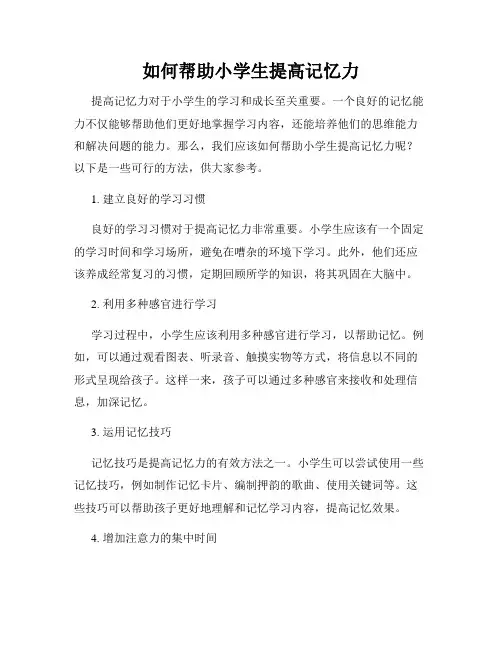 如何帮助小学生提高记忆力

提高记忆力对于小学生的学习和成长至关重要。一个良好的记忆能力不仅能够帮助他们更好地掌握学习内容，还能培养他们的思维能力和解决问题的能力。那么，我们应该如何帮助小学生提高记忆力呢？以下是一些可行的方法，供大家参考。

1. 建立良好的学习习惯

良好的学习习惯对于提高记忆力非常重要。小学生应该有一个固定的学习时间和学习场所，避免在嘈杂的环境下学习。此外，他们还应该养成经常复习的习惯，定期回顾所学的知识，将其巩固在大脑中。

2. 利用多种感官进行学习

学习过程中，小学生应该利用多种感官进行学习，以帮助记忆。例如，可以通过观看图表、听录音、触摸实物等方式，将信息以不同的形式呈现给孩子。这样一来，孩子可以通过多种感官来接收和处理信息，加深记忆。

3. 运用记忆技巧

记忆技巧是提高记忆力的有效方法之一。小学生可以尝试使用一些记忆技巧，例如制作记忆卡片、编制押韵的歌曲、使用关键词等。这些技巧可以帮助孩子更好地理解和记忆学习内容，提高记忆效果。

4. 增加注意力的集中时间